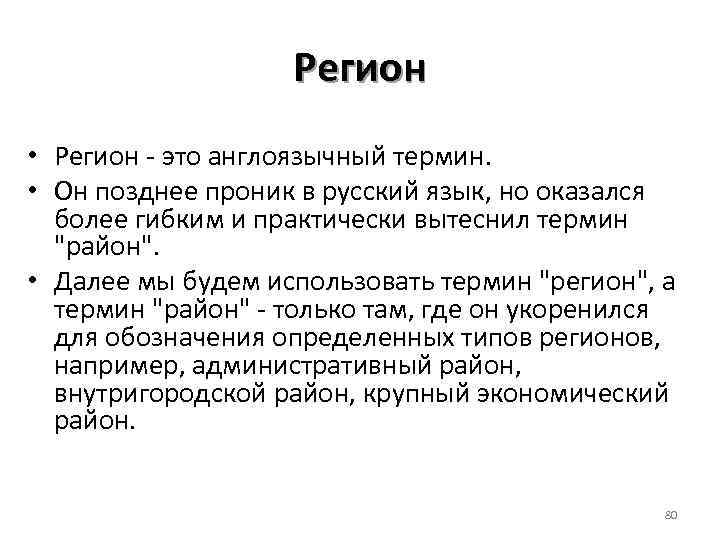 Регион

• Регион - это англоязычный термин.
• Он позднее проник в русский язык, но оказался более гибким и практически вытеснил термин "район".
• Далее мы будем использовать термин "регион", а термин "район" - только там, где он укоренился для обозначения определенных типов регионов, например, административный район, внутригородской район, крупный экономический район.

80